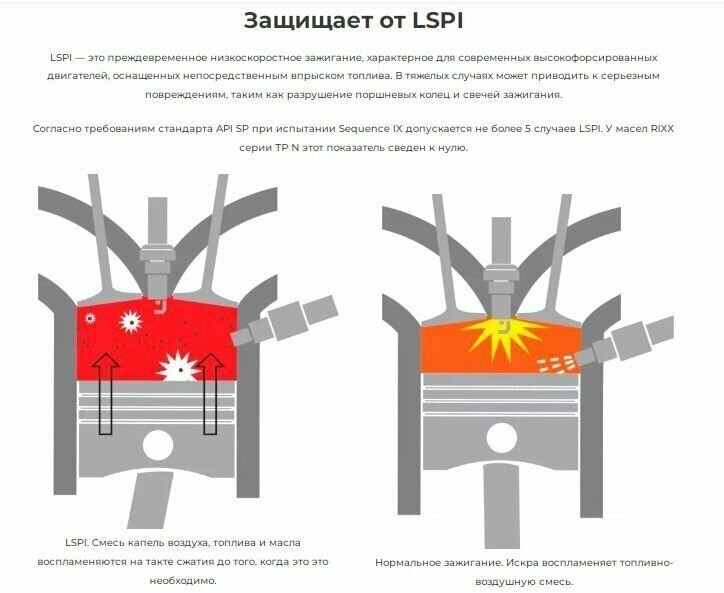 Защищает от LSPI

LSPI — это преждевременное низкоскоростное зажигание, характерное для современных высокофорсированных двигателей, оснащенных непосредственным впрыском топлива. В тяжелых случаях может приводить к серьезным повреждениям, таким как разрушение поршневых колец и свечей зажигания.

Согласно требованиям стандарта API SP при испытании Sequence IX допускается не более 5 случаев LSPI. У масел RIXX серии TP N этот показатель сведен к нулю.

LSPI. Смесь капель воздуха, топлива и масла воспламеняются на такте сжатия до того, когда это это необходимо.

Нормальное зажигание. Искра воспламеняет топливно-воздушную смесь.